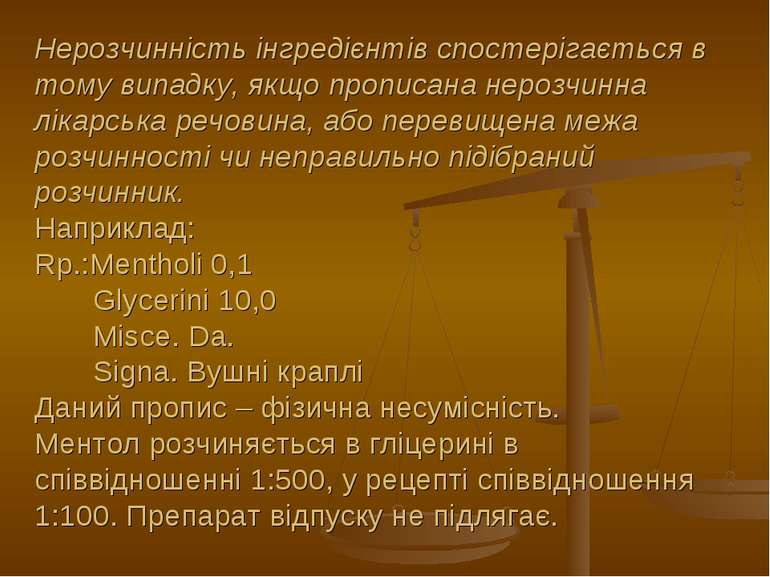 Нерозчинність інгредієнтів спостерігається в тому випадку, якщо прописана нерозчинна лікарська речовина, або перевищена межа розчинності чи неправильно підібраний розчинник.
Наприклад:
Rp.:Mentholi 0,1
Glycerini 10,0
Misce. Da.
Signa. Вушні краплі
Даний пропис – фізична несумісність. Ментол розчиняється в гліцерині в співвідношенні 1:500, у рецепті співвідношення 1:100. Препарат відпуску не підлягає.